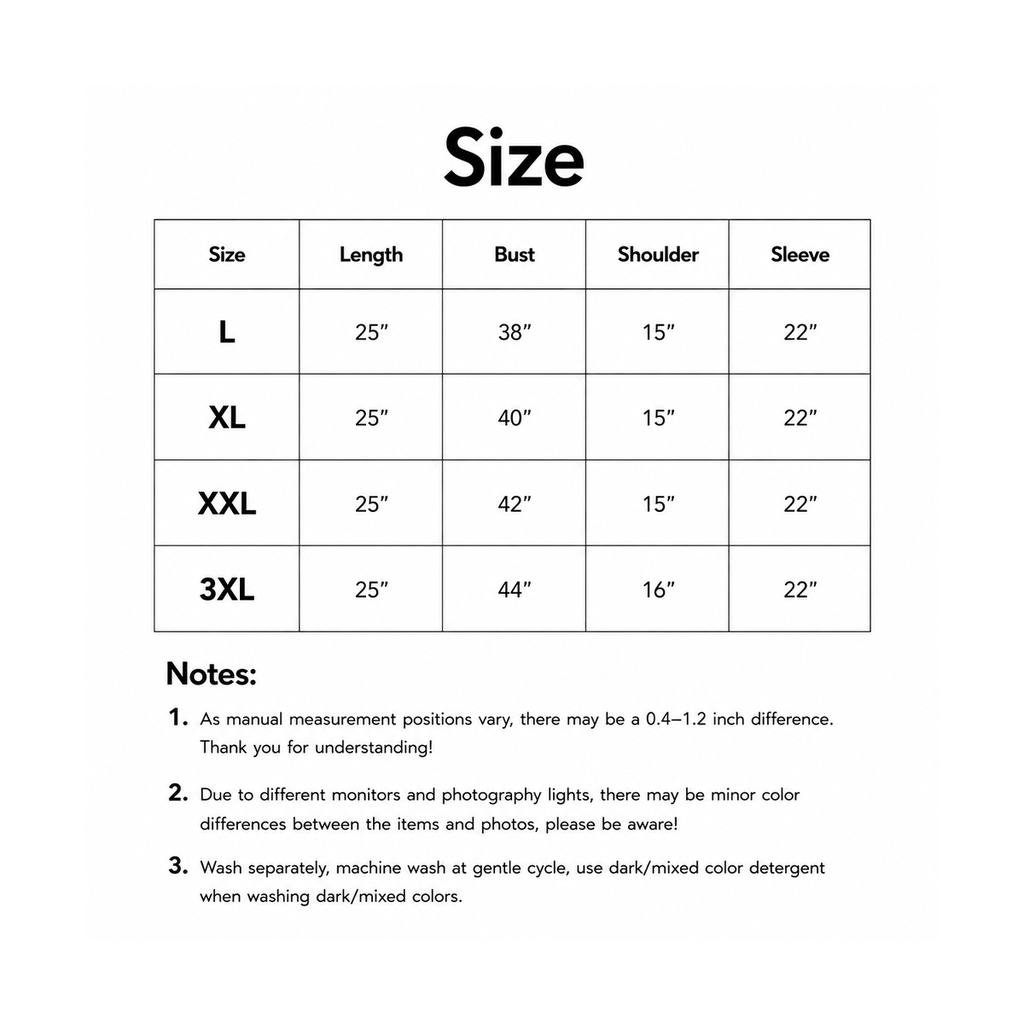 Size

| Size | Length | Bust | Shoulder | Sleeve |
|---|---|---|---|---|
| L | 25” | 38” | 15” | 22” |
| XL | 25” | 40” | 15” | 22” |
| XXL | 25” | 42” | 15” | 22” |
| 3XL | 25” | 44” | 16” | 22” |

Notes:

1. As manual measurement positions vary, there may be a 0.4–1.2 inch difference. Thank you for understanding!

2. Due to different monitors and photography lights, there may be minor color differences between the items and photos, please be aware!

3. Wash separately, machine wash at gentle cycle, use dark/mixed color detergent when washing dark/mixed colors.